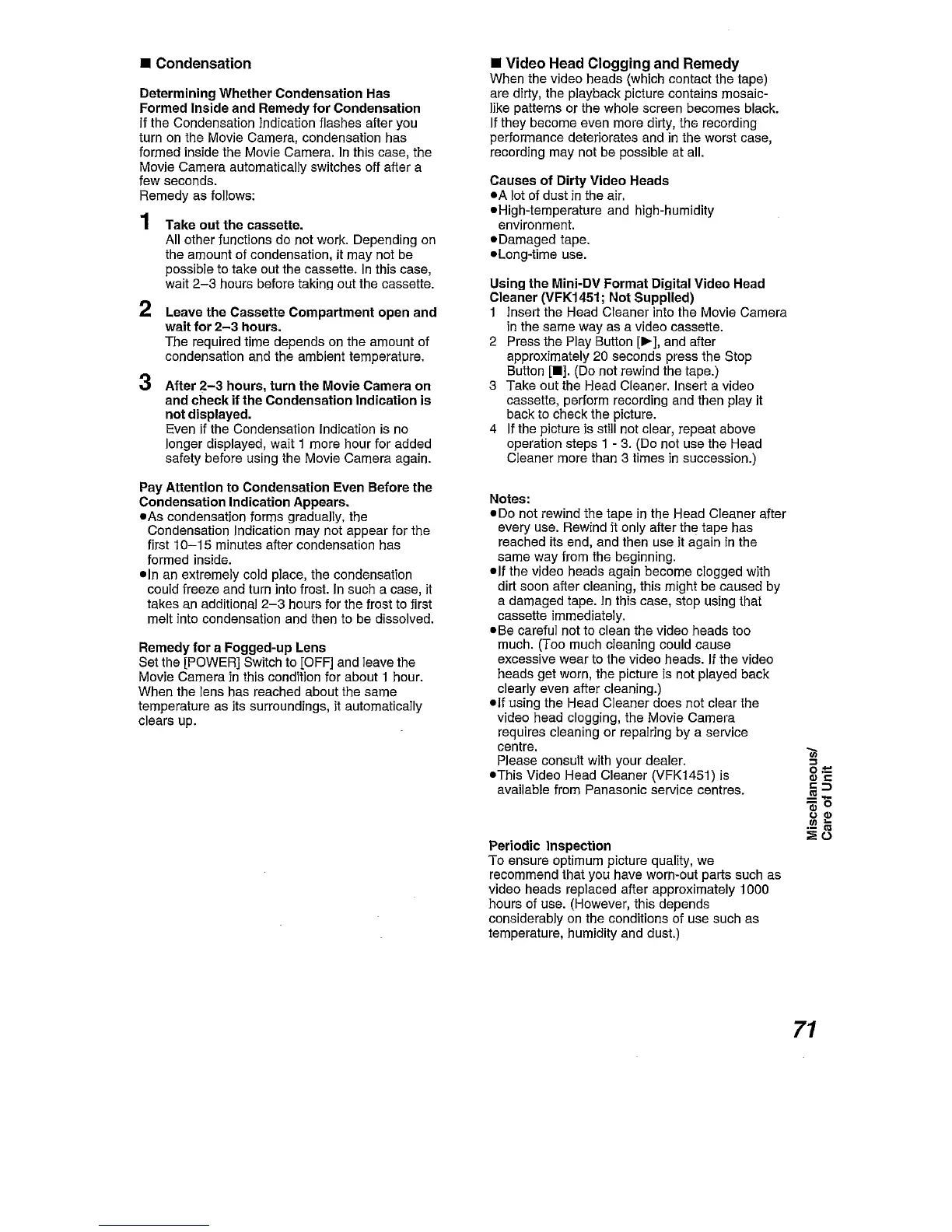 ■ Condensation

Determining Whether Condensation Has Formed Inside and Remedy for Condensation
If the Condensation Indication flashes after you turn on the Movie Camera, condensation has formed inside the Movie Camera. In this case, the Movie Camera automatically switches off after a few seconds.
Remedy as follows:

1 Take out the cassette.
All other functions do not work. Depending on the amount of condensation, it may not be possible to take out the cassette. In this case, wait 2–3 hours before taking out the cassette.

2 Leave the Cassette Compartment open and wait for 2–3 hours.
The required time depends on the amount of condensation and the ambient temperature.

3 After 2–3 hours, turn the Movie Camera on and check if the Condensation Indication is not displayed.
Even if the Condensation Indication is no longer displayed, wait 1 more hour for added safety before using the Movie Camera again.

Pay Attention to Condensation Even Before the Condensation Indication Appears.
●As condensation forms gradually, the Condensation Indication may not appear for the first 10–15 minutes after condensation has formed inside.
●In an extremely cold place, the condensation could freeze and turn into frost. In such a case, it takes an additional 2–3 hours for the frost to first melt into condensation and then to be dissolved.

Remedy for a Fogged-up Lens
Set the [POWER] Switch to [OFF] and leave the Movie Camera in this condition for about 1 hour. When the lens has reached about the same temperature as its surroundings, it automatically clears up.

■ Video Head Clogging and Remedy
When the video heads (which contact the tape) are dirty, the playback picture contains mosaic-like patterns or the whole screen becomes black. If they become even more dirty, the recording performance deteriorates and in the worst case, recording may not be possible at all.

Causes of Dirty Video Heads
●A lot of dust in the air.
●High-temperature and high-humidity environment.
●Damaged tape.
●Long-time use.

Using the Mini-DV Format Digital Video Head Cleaner (VFK1451; Not Supplied)
1 Insert the Head Cleaner into the Movie Camera in the same way as a video cassette.
2 Press the Play Button [▶], and after approximately 20 seconds press the Stop Button [■]. (Do not rewind the tape.)
3 Take out the Head Cleaner. Insert a video cassette, perform recording and then play it back to check the picture.
4 If the picture is still not clear, repeat above operation steps 1 - 3. (Do not use the Head Cleaner more than 3 times in succession.)

Notes:
●Do not rewind the tape in the Head Cleaner after every use. Rewind it only after the tape has reached its end, and then use it again in the same way from the beginning.
●If the video heads again become clogged with dirt soon after cleaning, this might be caused by a damaged tape. In this case, stop using that cassette immediately.
●Be careful not to clean the video heads too much. (Too much cleaning could cause excessive wear to the video heads. If the video heads get worn, the picture is not played back clearly even after cleaning.)
●If using the Head Cleaner does not clear the video head clogging, the Movie Camera requires cleaning or repairing by a service centre.
Please consult with your dealer.
●This Video Head Cleaner (VFK1451) is available from Panasonic service centres.

Periodic Inspection
To ensure optimum picture quality, we recommend that you have worn-out parts such as video heads replaced after approximately 1000 hours of use. (However, this depends considerably on the conditions of use such as temperature, humidity and dust.)

Miscellaneous/ Care of Unit

71